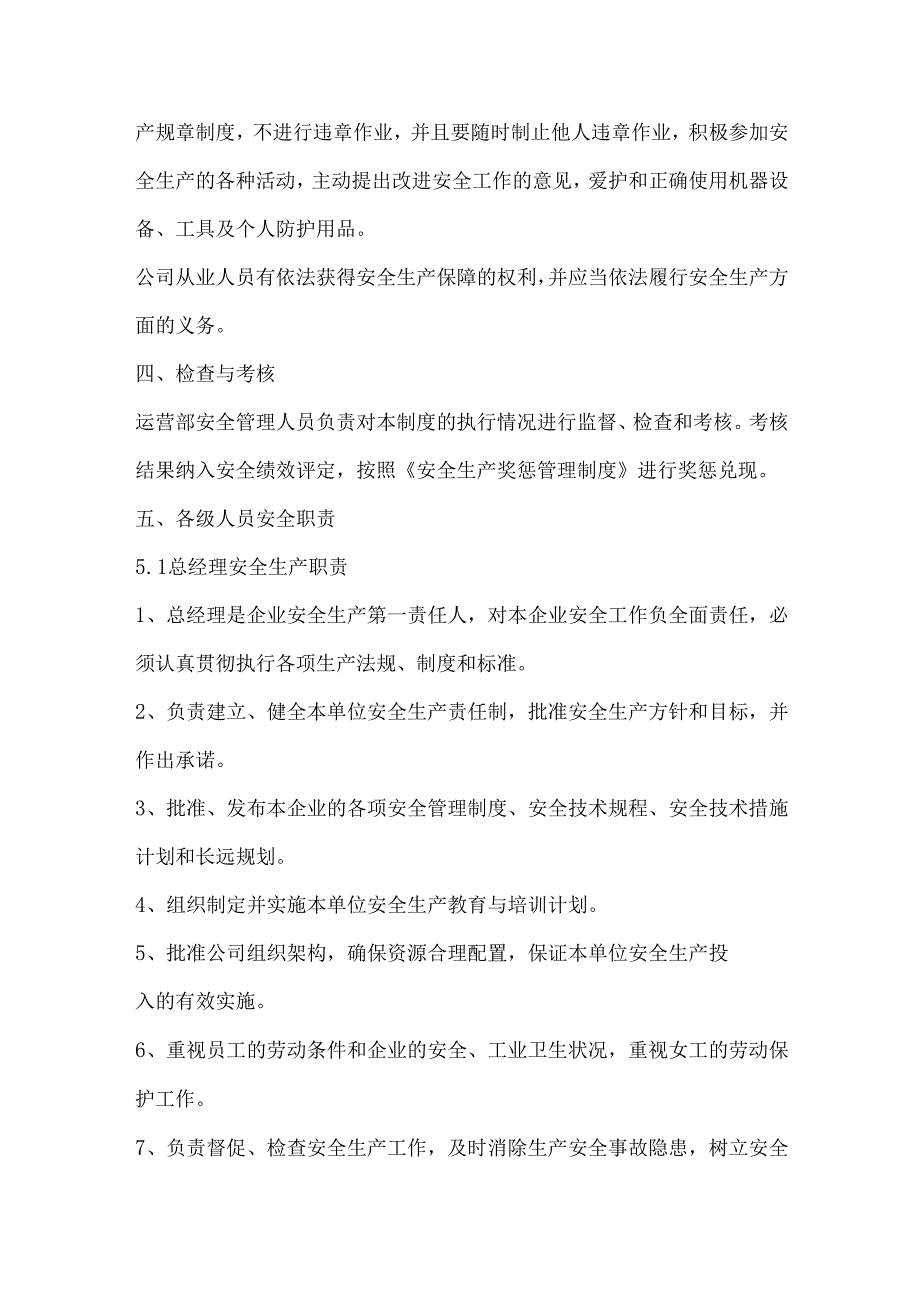 产规章制度，不进行违章作业，并且要随时制止他人违章作业，积极参加安全生产的各种活动，主动提出改进安全工作的意见，爱护和正确使用机器设备、工具及个人防护用品。

公司从业人员有依法获得安全生产保障的权利，并应当依法履行安全生产方面的义务。

四、检查与考核

运营部安全管理人员负责对本制度的执行情况进行监督、检查和考核。考核结果纳入安全绩效评定，按照《安全生产奖惩管理制度》进行奖惩兑现。

五、各级人员安全职责

5.1总经理安全生产职责

1、总经理是企业安全生产第一责任人，对本企业安全工作负全面责任，必须认真贯彻执行各项生产法规、制度和标准。

2、负责建立、健全本单位安全生产责任制，批准安全生产方针和目标，并作出承诺。

3、批准、发布本企业的各项安全管理制度、安全技术规程、安全技术措施计划和长远规划。

4、组织制定并实施本单位安全生产教育与培训计划。

5、批准公司组织架构，确保资源合理配置，保证本单位安全生产投入的有效实施。

6、重视员工的劳动条件和企业的安全、工业卫生状况，重视女工的劳动保护工作。

7、负责督促、检查安全生产工作，及时消除生产安全事故隐患，树立安全